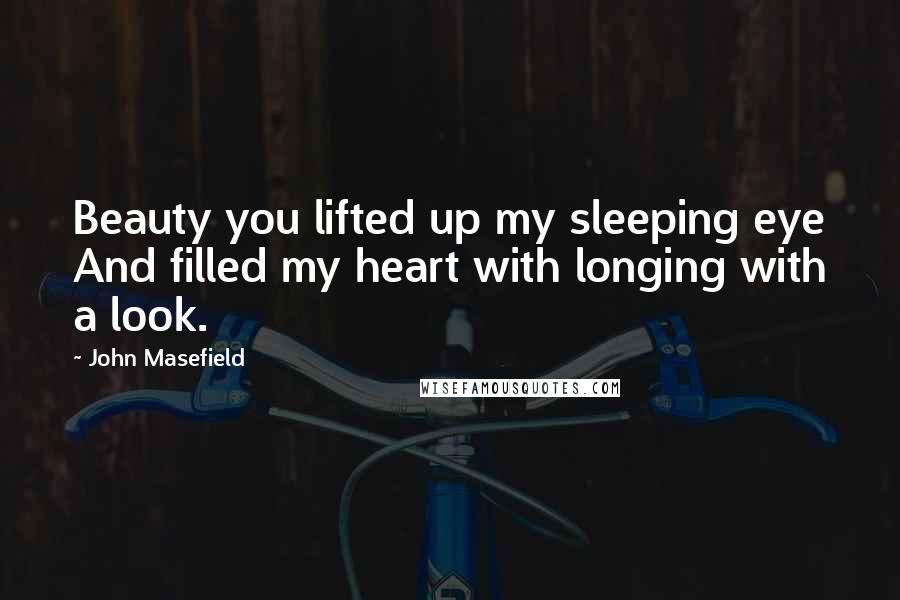 Beauty you lifted up my sleeping eye And filled my heart with longing with a look.

- John Masefield

WISEFAMOUSQUOTES.COM